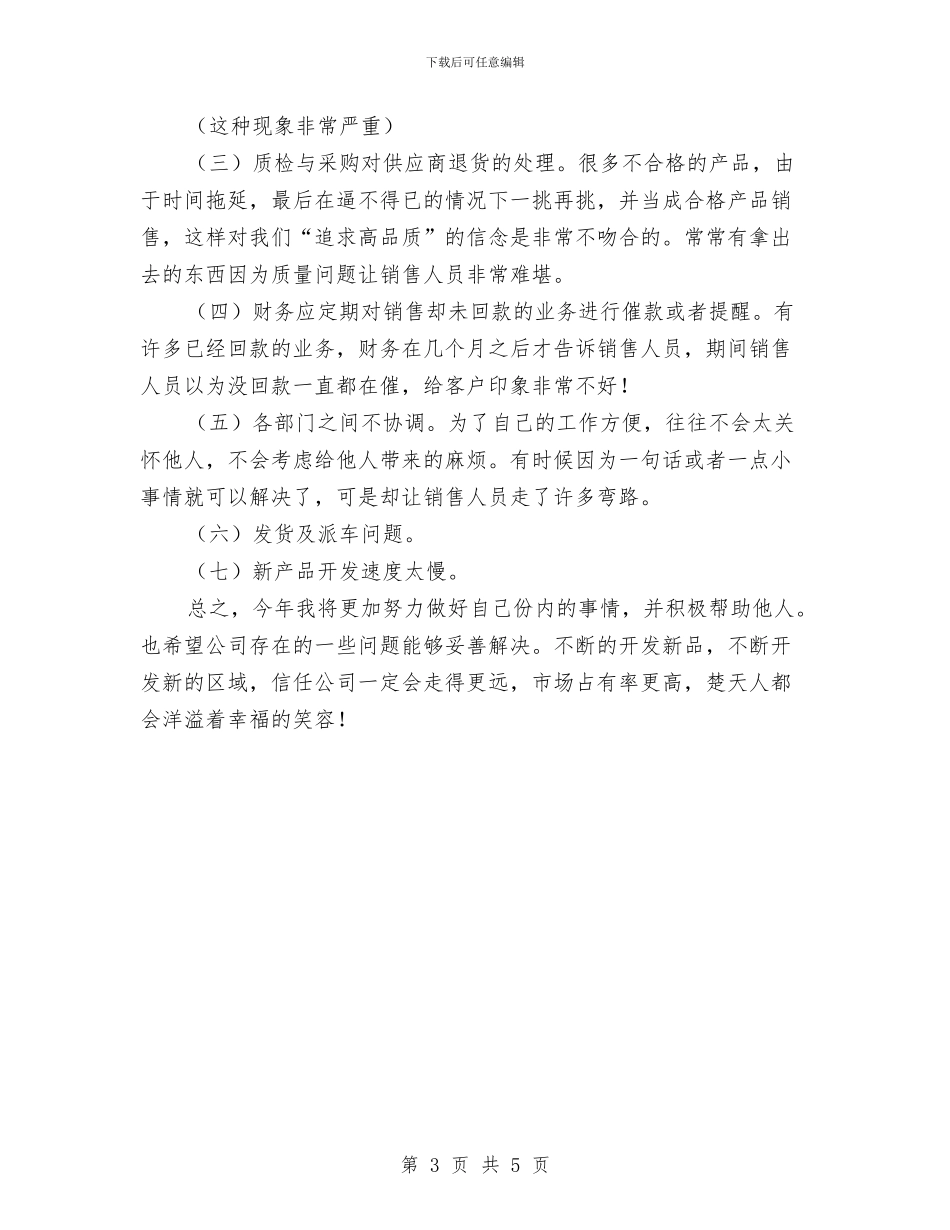 下载后可任意编辑

（这种现象非常严重）

（三）质检与采购对供应商退货的处理。很多不合格的产品，由于时间拖延，最后在逼不得已的情况下一挑再挑，并当成合格产品销售，这样对我们“追求高品质”的信念是非常不吻合的。常常有拿出去的东西因为质量问题让销售人员非常难堪。

（四）财务应定期对销售却未回款的业务进行催款或者提醒。有许多已经回款的业务，财务在几个月之后才告诉销售人员，期间销售人员以为没回款一直都在催，给客户印象非常不好！

（五）各部门之间不协调。为了自己的工作方便，往往不会太关怀他人，不会考虑给他人带来的麻烦。有时候因为一句话或者一点小事情就可以解决了，可是却让销售人员走了许多弯路。

（六）发货及派车问题。

（七）新产品开发速度太慢。

总之，今年我将更加努力做好自己份内的事情，并积极帮助他人。也希望公司存在的一些问题能够妥善解决。不断的开发新品，不断开发新的区域，信任公司一定会走得更远，市场占有率更高，楚天人都会洋溢着幸福的笑容！

第 3 页 共 5 页